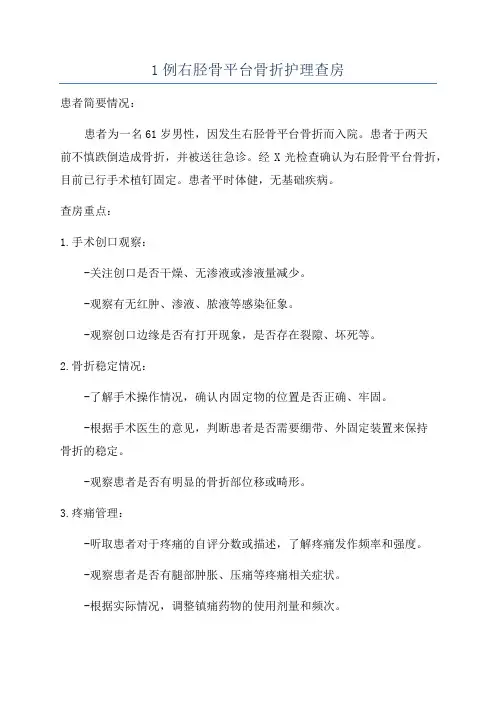 1 例右胫骨平台骨折护理查房

患者简要情况：

患者为一名 61 岁男性，因发生右胫骨平台骨折而入院。患者于两天前不慎跌倒造成骨折，并被送往急诊。经 X 光检查确认为右胫骨平台骨折，目前已行手术植钉固定。患者平时体健，无基础疾病。

查房重点：

1.手术创口观察：

-关注创口是否干燥、无渗液或渗液量减少。

-观察有无红肿、渗液、脓液等感染征象。

-观察创口边缘是否有打开现象，是否存在裂隙、坏死等。

2.骨折稳定情况：

-了解手术操作情况，确认内固定物的位置是否正确、牢固。

-根据手术医生的意见，判断患者是否需要绷带、外固定装置来保持骨折的稳定。

-观察患者是否有明显的骨折部位移或畸形。

3.疼痛管理：

-听取患者对于疼痛的自评分数或描述，了解疼痛发作频率和强度。

-观察患者是否有腿部肿胀、压痛等疼痛相关症状。

-根据实际情况，调整镇痛药物的使用剂量和频次。